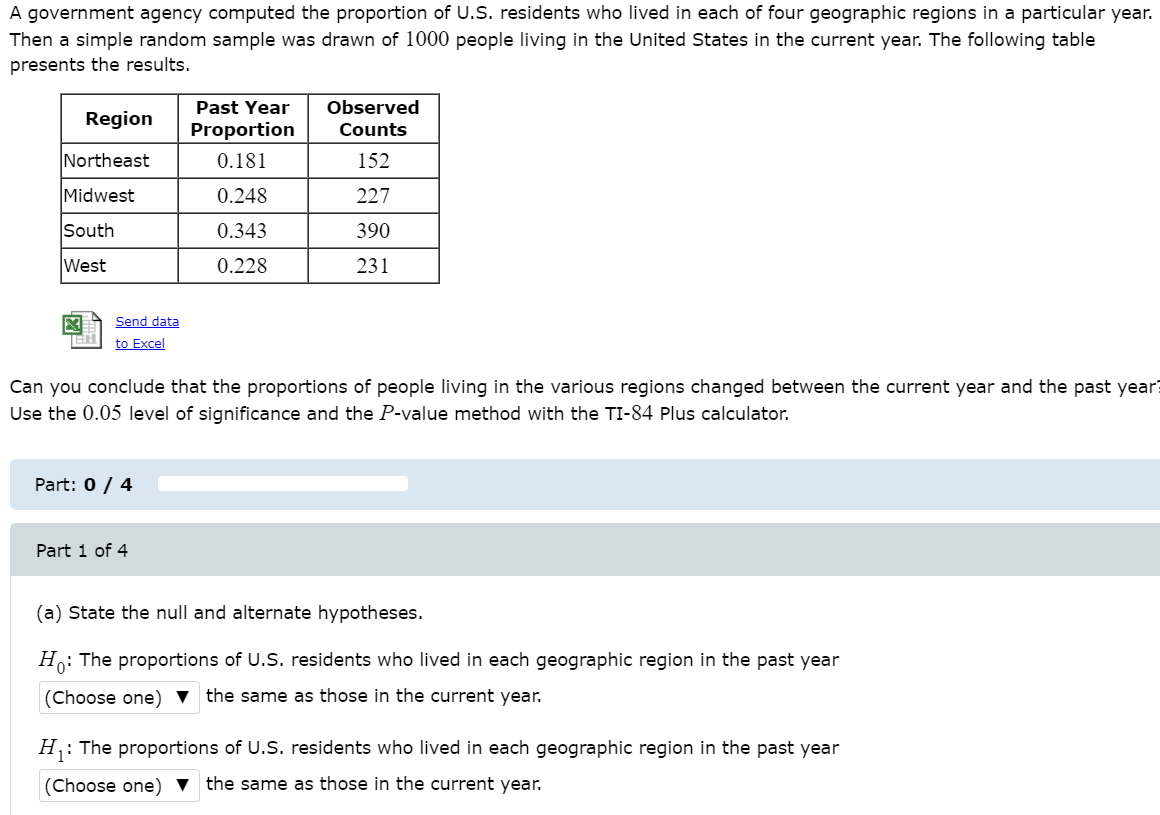 A government agency computed the proportion of U.S. residents who lived in each of four geographic regions in a particular year. Then a simple random sample was drawn of $1000$ people living in the United States in the current year. The following table presents the results.

| Region | Past Year Proportion | Observed Counts |
|---|---|---|
| Northeast | 0.181 | 152 |
| Midwest | 0.248 | 227 |
| South | 0.343 | 390 |
| West | 0.228 | 231 |

Send data to Excel

Can you conclude that the proportions of people living in the various regions changed between the current year and the past year? Use the $0.05$ level of significance and the $P$-value method with the TI-$84$ Plus calculator.

Part: 0 / 4

Part 1 of 4

(a) State the null and alternate hypotheses.

$H_0$: The proportions of U.S. residents who lived in each geographic region in the past year (Choose one) ▼ the same as those in the current year.

$H_1$: The proportions of U.S. residents who lived in each geographic region in the past year (Choose one) ▼ the same as those in the current year.